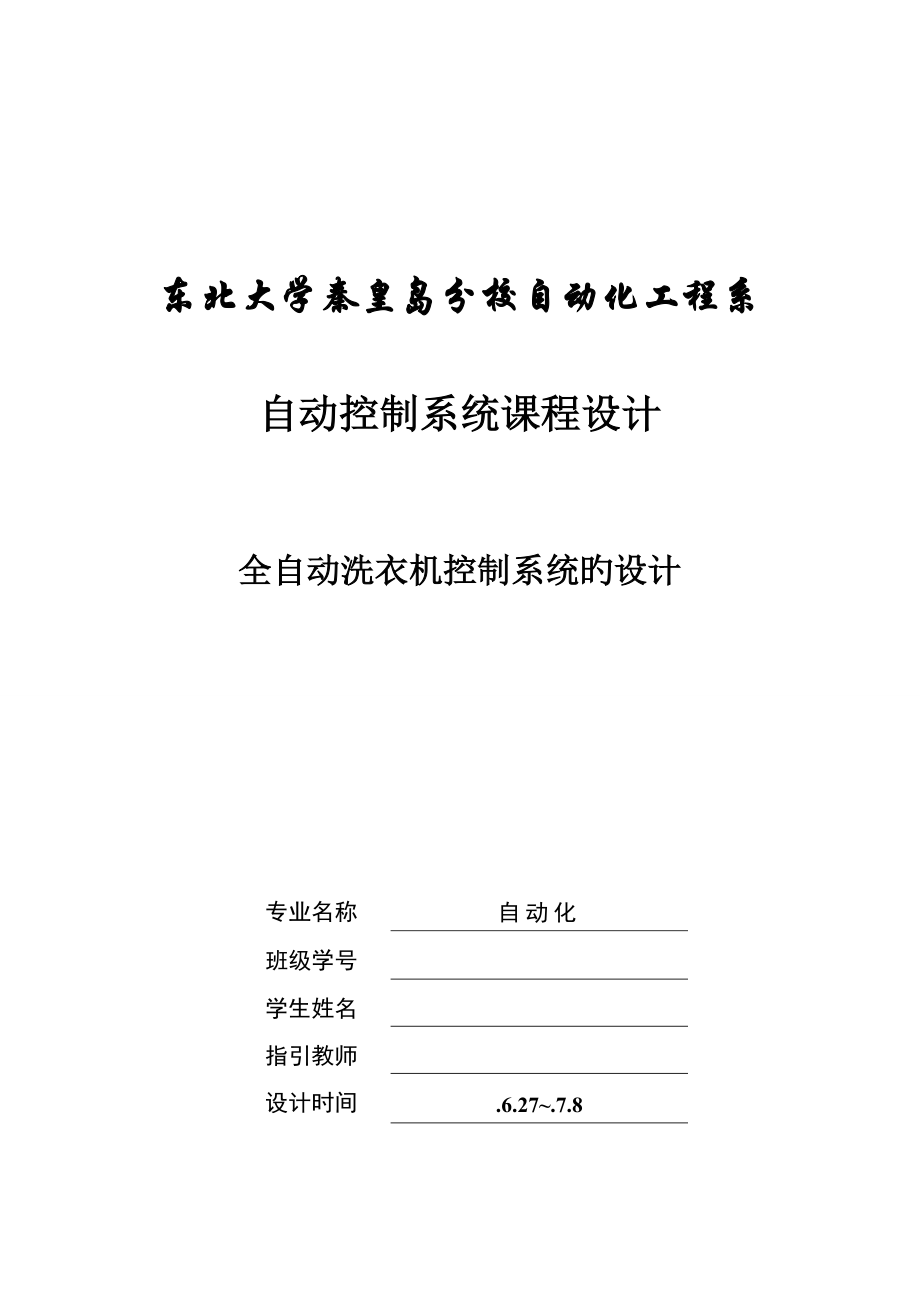 东北大学秦皇岛分校自动化工程系

自动控制系统课程设计

全自动洗衣机控制系统旳设计

专业名称 自动化

班级学号

学生姓名

指引教师

设计时间 .6.27~.7.8